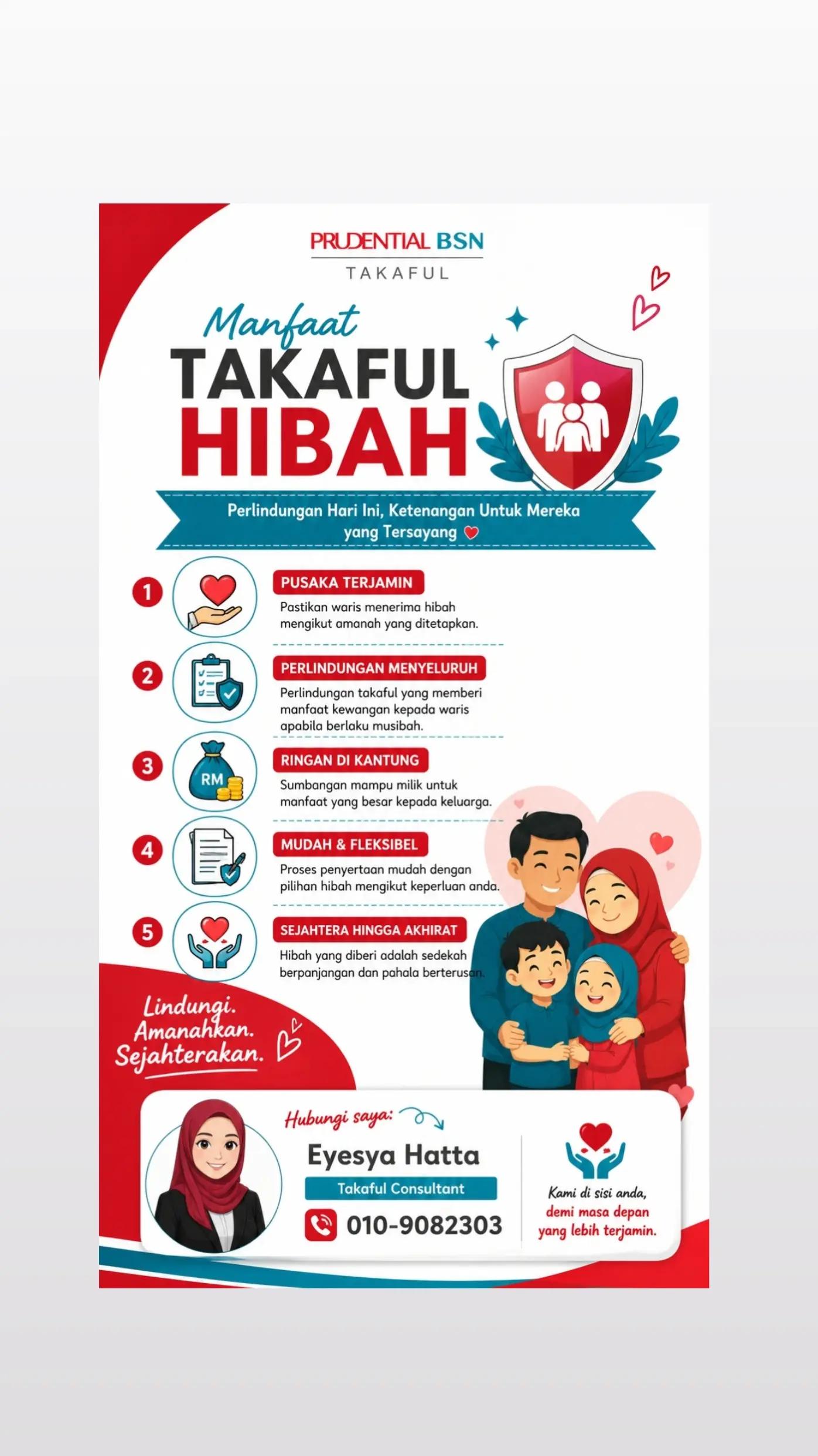 PRUDENTIAL BSN
TAKAFUL

Manfaat
TAKAFUL
HIBAH

Perlindungan Hari Ini, Ketenangan Untuk Mereka yang Tersayang

1
PUSAKA TERJAMIN
Pastikan waris menerima hibah mengikut amanah yang ditetapkan.

2
PERLINDUNGAN MENYELURUH
Perlindungan takaful yang memberi manfaat kewangan kepada waris apabila berlaku musibah.

3
RM
RINGAN DI KANTUNG
Sumbangan mampu milik untuk manfaat yang besar kepada keluarga.

4
MUDAH & FLEKSIBEL
Proses penyertaan mudah dengan pilihan hibah mengikut keperluan anda.

5
SEJAHTERA HINGGA AKHIRAT
Hibah yang diberi adalah sedekah berpanjangan dan pahala berterusan.

Lindungi.
Amanahkan.
Sejahterakan.

Hubungi saya:
Eyesya Hatta
Takaful Consultant
010-9082303

Kami di sisi anda, demi masa depan yang lebih terjamin.